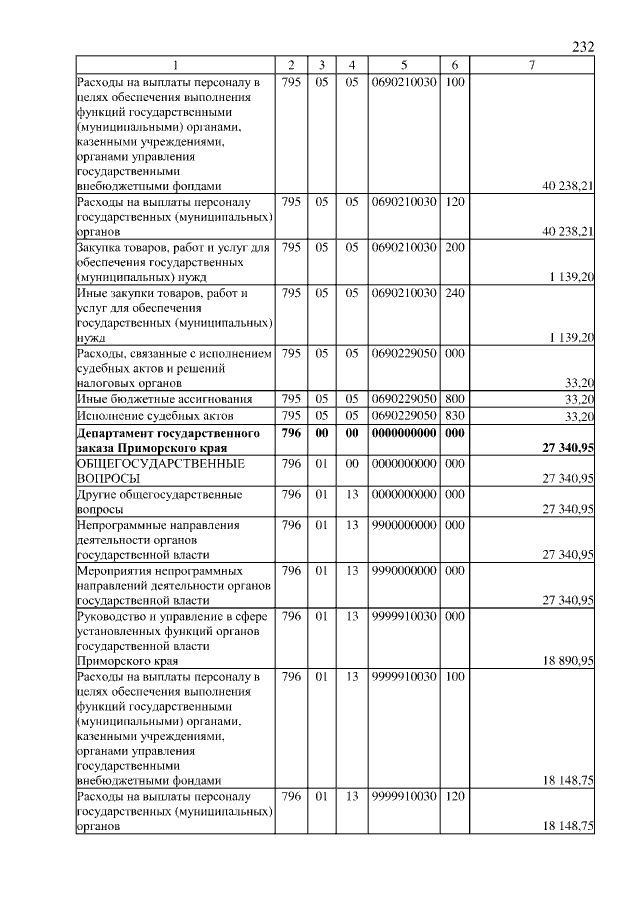 232

| 1 | 2 | 3 | 4 | 5 | 6 | 7 |
|---|---|---|---|---|---|---|
| Расходы на выплаты персоналу в целях обеспечения выполнения функций государственными (муниципальными) органами, казенными учреждениями, органами управления государственными внебюджетными фондами | 795 | 05 | 05 | 0690210030 | 100 | 40 238,21 |
| Расходы на выплаты персоналу государственных (муниципальных) органов | 795 | 05 | 05 | 0690210030 | 120 | 40 238,21 |
| Закупка товаров, работ и услуг для обеспечения государственных (муниципальных) нужд | 795 | 05 | 05 | 0690210030 | 200 | 1 139,20 |
| Иные закупки товаров, работ и услуг для обеспечения государственных (муниципальных) нужд | 795 | 05 | 05 | 0690210030 | 240 | 1 139,20 |
| Расходы, связанные с исполнением судебных актов и решений налоговых органов | 795 | 05 | 05 | 0690229050 | 000 | 33,20 |
| Иные бюджетные ассигнования | 795 | 05 | 05 | 0690229050 | 800 | 33,20 |
| Исполнение судебных актов | 795 | 05 | 05 | 0690229050 | 830 | 33,20 |
| **Департамент государственного заказа Приморского края** | **796** | **00** | **00** | **0000000000** | **000** | **27 340,95** |
| ОБЩЕГОСУДАРСТВЕННЫЕ ВОПРОСЫ | 796 | 01 | 00 | 0000000000 | 000 | 27 340,95 |
| Другие общегосударственные вопросы | 796 | 01 | 13 | 0000000000 | 000 | 27 340,95 |
| Непрограммные направления деятельности органов государственной власти | 796 | 01 | 13 | 9900000000 | 000 | 27 340,95 |
| Мероприятия непрограммных направлений деятельности органов государственной власти | 796 | 01 | 13 | 9990000000 | 000 | 27 340,95 |
| Руководство и управление в сфере установленных функций органов государственной власти Приморского края | 796 | 01 | 13 | 9999910030 | 000 | 18 890,95 |
| Расходы на выплаты персоналу в целях обеспечения выполнения функций государственными (муниципальными) органами, казенными учреждениями, органами управления государственными внебюджетными фондами | 796 | 01 | 13 | 9999910030 | 100 | 18 148,75 |
| Расходы на выплаты персоналу государственных (муниципальных) органов | 796 | 01 | 13 | 9999910030 | 120 | 18 148,75 |